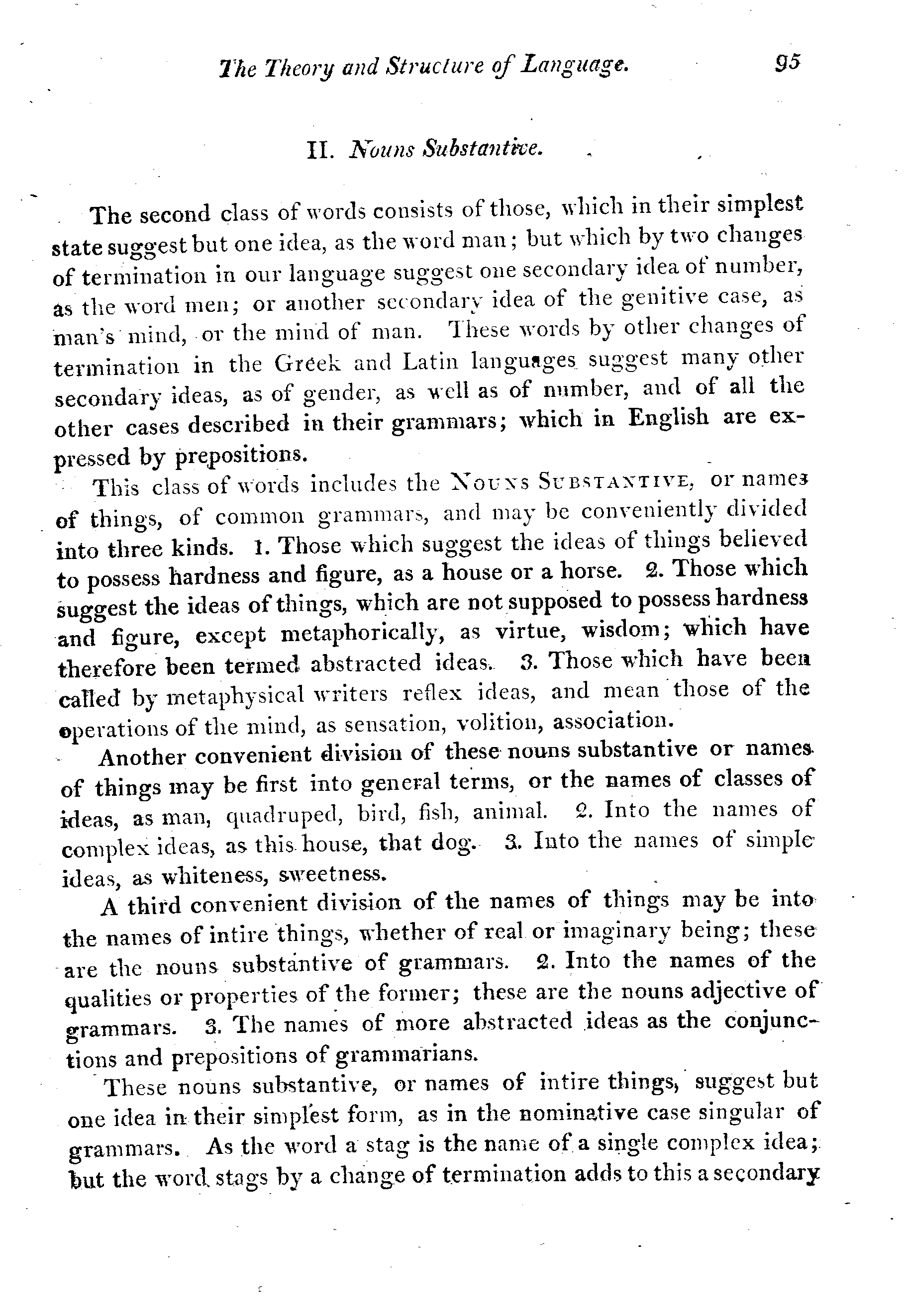 The Theory and Structure of Language. 95

II. Nouns Substantive.

The second class of words consists of those, which in their simplest state suggest but one idea, as the word man; but which by two changes of termination in our language suggest one secondary idea of number, as the word men; or another secondary idea of the genitive case, as man's mind, or the mind of man. These words by other changes of termination in the Greek and Latin languages suggest many other secondary ideas, as of gender, as well as of number, and of all the other cases described in their grammars; which in English are expressed by prepositions.

This class of words includes the NOUNS SUBSTANTIVE, or names of things, of common grammars, and may be conveniently divided into three kinds. 1. Those which suggest the ideas of things believed to possess hardness and figure, as a house or a horse. 2. Those which suggest the ideas of things, which are not supposed to possess hardness and figure, except metaphorically, as virtue, wisdom; which have therefore been termed abstracted ideas. 3. Those which have been called by metaphysical writers reflex ideas, and mean those of the operations of the mind, as sensation, volition, association.

Another convenient division of these nouns substantive or names of things may be first into general terms, or the names of classes of ideas, as man, quadruped, bird, fish, animal. 2. Into the names of complex ideas, as this house, that dog. 3. Into the names of simple ideas, as whiteness, sweetness.

A third convenient division of the names of things may be into the names of intire things, whether of real or imaginary being; these are the nouns substantive of grammars. 2. Into the names of the qualities or properties of the former; these are the nouns adjective of grammars. 3. The names of more abstracted ideas as the conjunctions and prepositions of grammarians.

These nouns substantive, or names of intire things, suggest but one idea in their simplest form, as in the nominative case singular of grammars. As the word a stag is the name of a single complex idea; but the word stags by a change of termination adds to this a secondary